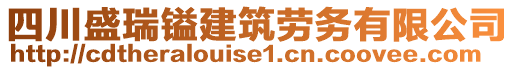 四川盛瑞镒建筑劳务有限公司
http://cdtheralouise1.cn.coovee.com